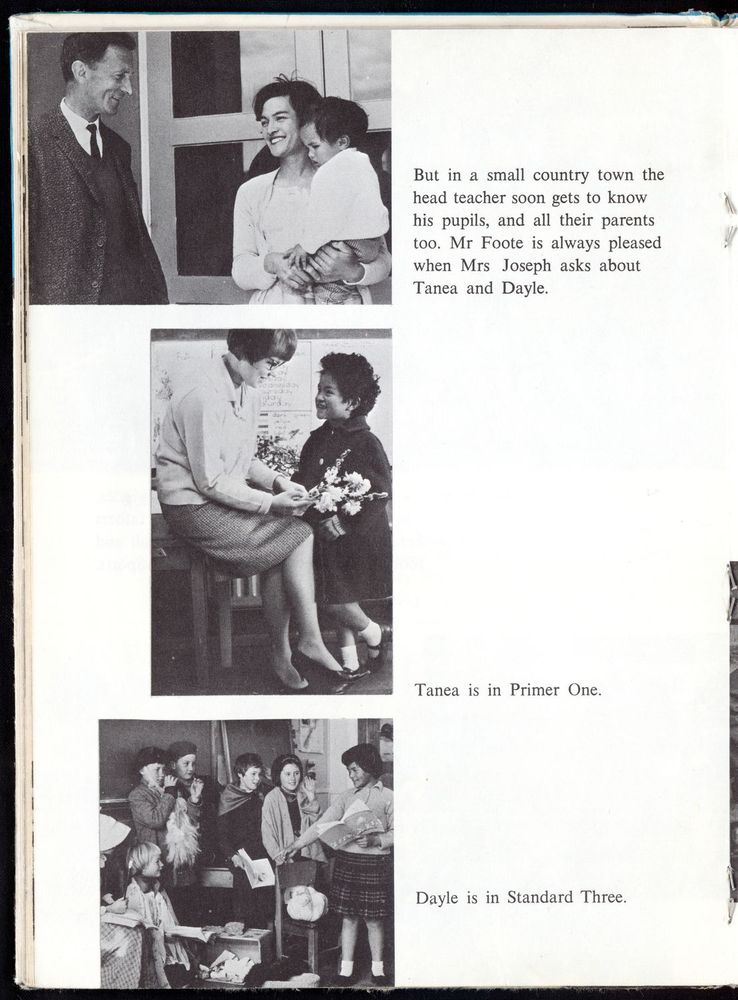 But in a small country town the head teacher soon gets to know his pupils, and all their parents too. Mr Foote is always pleased when Mrs Joseph asks about Tanea and Dayle.

Tanea is in Primer One.

Dayle is in Standard Three.